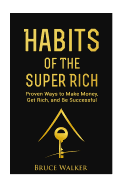 HABITS
OF THE
SUPER RICH

Proven Ways to Make Money, Get Rich, and Be Successful

BRUCE WALKER